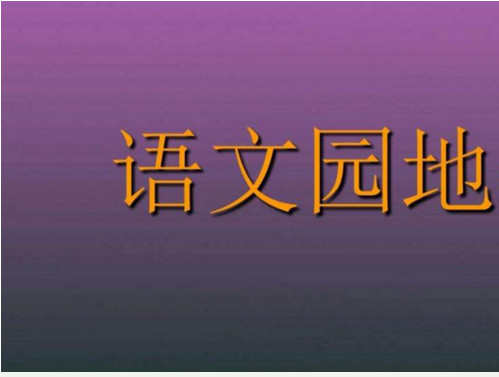 语文园地